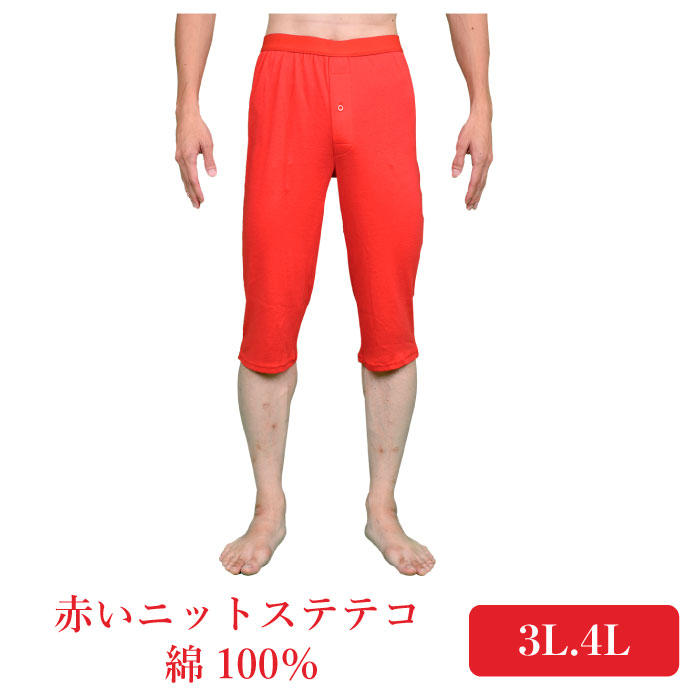 赤いニットステテコ
綿 100%

3L.4L